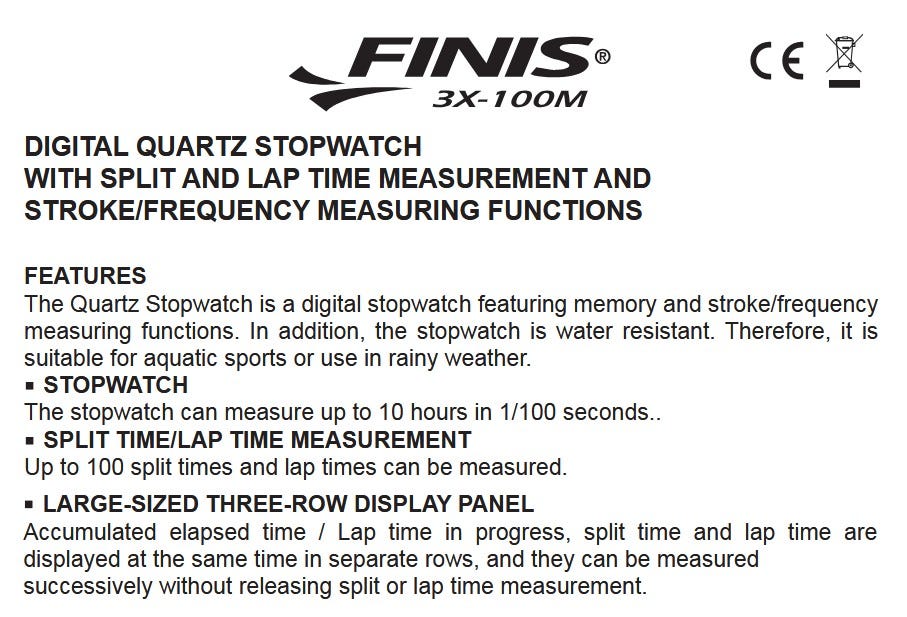 FINIS®
3X-100M

CE

DIGITAL QUARTZ STOPWATCH
WITH SPLIT AND LAP TIME MEASUREMENT AND
STROKE/FREQUENCY MEASURING FUNCTIONS

FEATURES
The Quartz Stopwatch is a digital stopwatch featuring memory and stroke/frequency measuring functions. In addition, the stopwatch is water resistant. Therefore, it is suitable for aquatic sports or use in rainy weather.

▪ STOPWATCH
The stopwatch can measure up to 10 hours in 1/100 seconds..

▪ SPLIT TIME/LAP TIME MEASUREMENT
Up to 100 split times and lap times can be measured.

▪ LARGE-SIZED THREE-ROW DISPLAY PANEL
Accumulated elapsed time / Lap time in progress, split time and lap time are displayed at the same time in separate rows, and they can be measured successively without releasing split or lap time measurement.